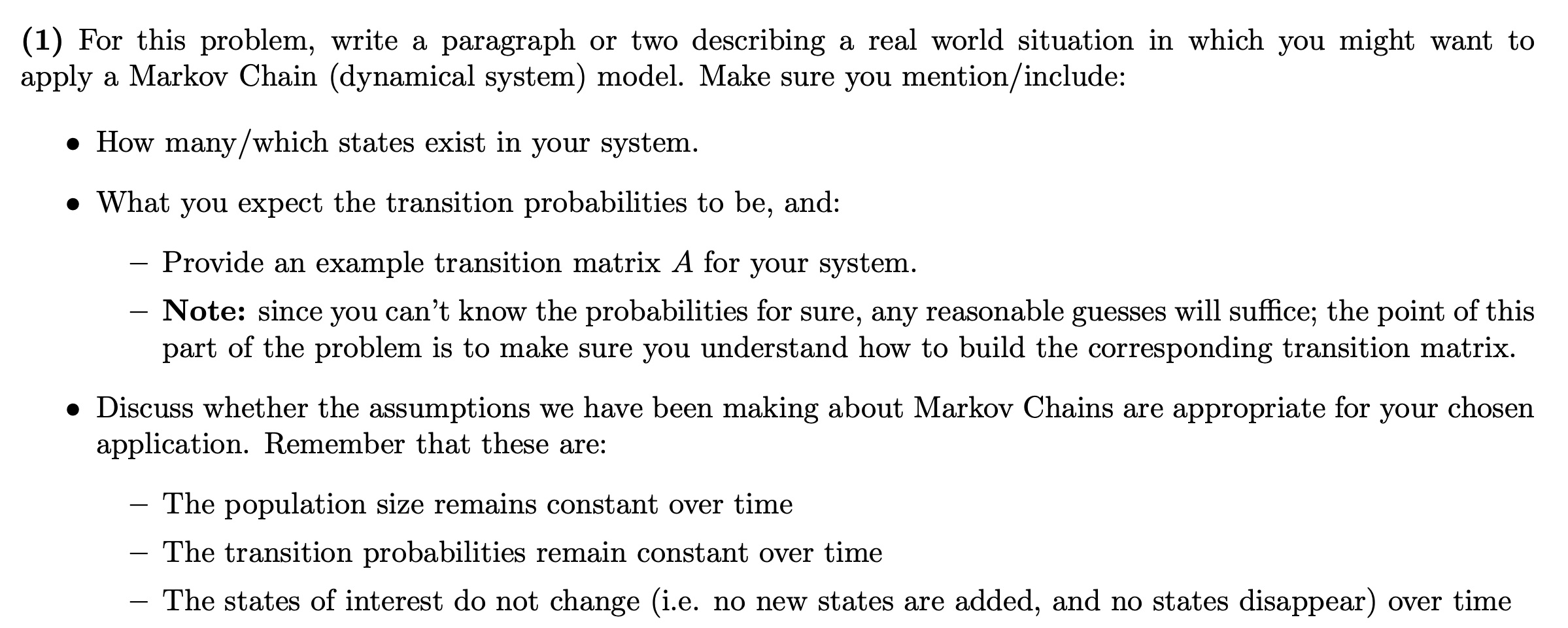 (1) For this problem, write a paragraph or two describing a real world situation in which you might want to apply a Markov Chain (dynamical system) model. Make sure you mention/include:

• How many/which states exist in your system.

• What you expect the transition probabilities to be, and:

– Provide an example transition matrix $A$ for your system.

– Note: since you can't know the probabilities for sure, any reasonable guesses will suffice; the point of this part of the problem is to make sure you understand how to build the corresponding transition matrix.

• Discuss whether the assumptions we have been making about Markov Chains are appropriate for your chosen application. Remember that these are:

– The population size remains constant over time

– The transition probabilities remain constant over time

– The states of interest do not change (i.e. no new states are added, and no states disappear) over time